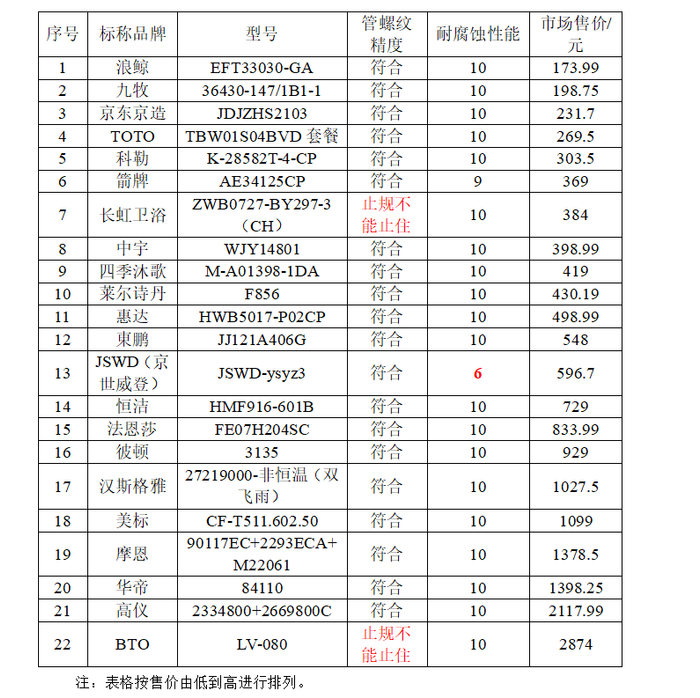 | 序号 | 标称品牌 | 型号 | 管螺纹精度 | 耐腐蚀性能 | 市场售价/元 |
|---|---|---|---|---|---|
| 1 | 浪鲸 | EFT33030-GA | 符合 | 10 | 173.99 |
| 2 | 九牧 | 36430-147/1B1-1 | 符合 | 10 | 198.75 |
| 3 | 京东京造 | JDJZHS2103 | 符合 | 10 | 231.7 |
| 4 | TOTO | TBW01S04BVD 套餐 | 符合 | 10 | 269.5 |
| 5 | 科勒 | K-28582T-4-CP | 符合 | 10 | 303.5 |
| 6 | 箭牌 | AE34125CP | 符合 | 9 | 369 |
| 7 | 长虹卫浴 | ZWB0727-BY297-3（CH） | 止规不能止住 | 10 | 384 |
| 8 | 中宇 | WJY14801 | 符合 | 10 | 398.99 |
| 9 | 四季沐歌 | M-A01398-1DA | 符合 | 10 | 419 |
| 10 | 莱尔诗丹 | F856 | 符合 | 10 | 430.19 |
| 11 | 惠达 | HWB5017-P02CP | 符合 | 10 | 498.99 |
| 12 | 東鹏 | JJ121A406G | 符合 | 10 | 548 |
| 13 | JSWD（京世威登） | JSWD-ysyz3 | 符合 | 6 | 596.7 |
| 14 | 恒洁 | HMF916-601B | 符合 | 10 | 729 |
| 15 | 法恩莎 | FE07H204SC | 符合 | 10 | 833.99 |
| 16 | 彼顿 | 3135 | 符合 | 10 | 929 |
| 17 | 汉斯格雅 | 27219000-非恒温（双飞雨） | 符合 | 10 | 1027.5 |
| 18 | 美标 | CF-T511.602.50 | 符合 | 10 | 1099 |
| 19 | 摩恩 | 90117EC+2293ECA+M22061 | 符合 | 10 | 1378.5 |
| 20 | 华帝 | 84110 | 符合 | 10 | 1398.25 |
| 21 | 高仪 | 2334800+2669800C | 符合 | 10 | 2117.99 |
| 22 | BTO | LV-080 | 止规不能止住 | 10 | 2874 |

注：表格按售价由低到高进行排列。